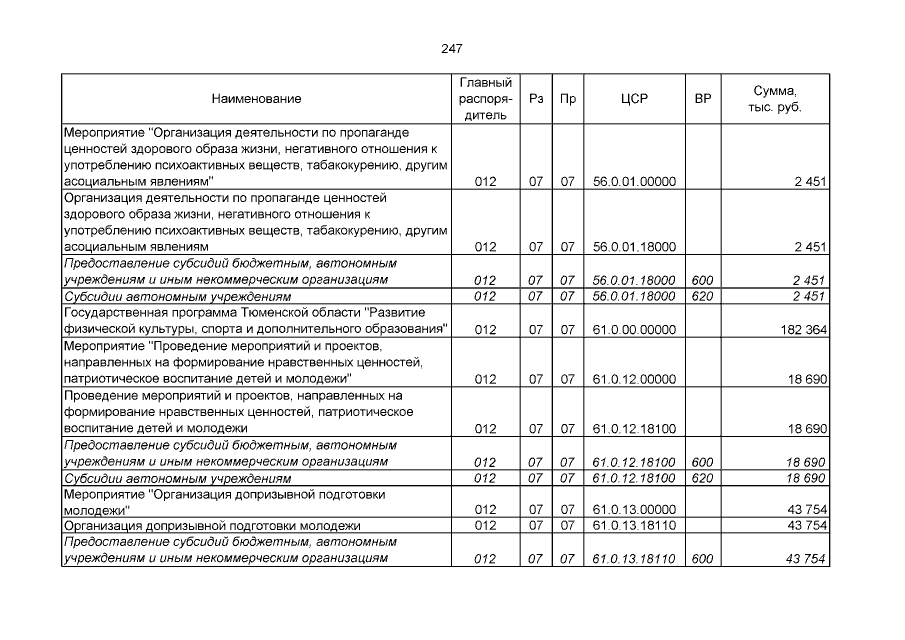 247

| Наименование | Главный распорядитель | Рз | Пр | ЦСР | ВР | Сумма, тыс. руб. |
|---|---|---|---|---|---|---|
| Мероприятие "Организация деятельности по пропаганде ценностей здорового образа жизни, негативного отношения к употреблению психоактивных веществ, табакокурению, другим асоциальным явлениям" | 012 | 07 | 07 | 56.0.01.00000 | | 2 451 |
| Организация деятельности по пропаганде ценностей здорового образа жизни, негативного отношения к употреблению психоактивных веществ, табакокурению, другим асоциальным явлениям | 012 | 07 | 07 | 56.0.01.18000 | | 2 451 |
| Предоставление субсидий бюджетным, автономным учреждениям и иным некоммерческим организациям | 012 | 07 | 07 | 56.0.01.18000 | 600 | 2 451 |
| Субсидии автономным учреждениям | 012 | 07 | 07 | 56.0.01.18000 | 620 | 2 451 |
| Государственная программа Тюменской области "Развитие физической культуры, спорта и дополнительного образования" | 012 | 07 | 07 | 61.0.00.00000 | | 182 364 |
| Мероприятие "Проведение мероприятий и проектов, направленных на формирование нравственных ценностей, патриотическое воспитание детей и молодежи" | 012 | 07 | 07 | 61.0.12.00000 | | 18 690 |
| Проведение мероприятий и проектов, направленных на формирование нравственных ценностей, патриотическое воспитание детей и молодежи | 012 | 07 | 07 | 61.0.12.18100 | | 18 690 |
| Предоставление субсидий бюджетным, автономным учреждениям и иным некоммерческим организациям | 012 | 07 | 07 | 61.0.12.18100 | 600 | 18 690 |
| Субсидии автономным учреждениям | 012 | 07 | 07 | 61.0.12.18100 | 620 | 18 690 |
| Мероприятие "Организация допризывной подготовки молодежи" | 012 | 07 | 07 | 61.0.13.00000 | | 43 754 |
| Организация допризывной подготовки молодежи | 012 | 07 | 07 | 61.0.13.18110 | | 43 754 |
| Предоставление субсидий бюджетным, автономным учреждениям и иным некоммерческим организациям | 012 | 07 | 07 | 61.0.13.18110 | 600 | 43 754 |